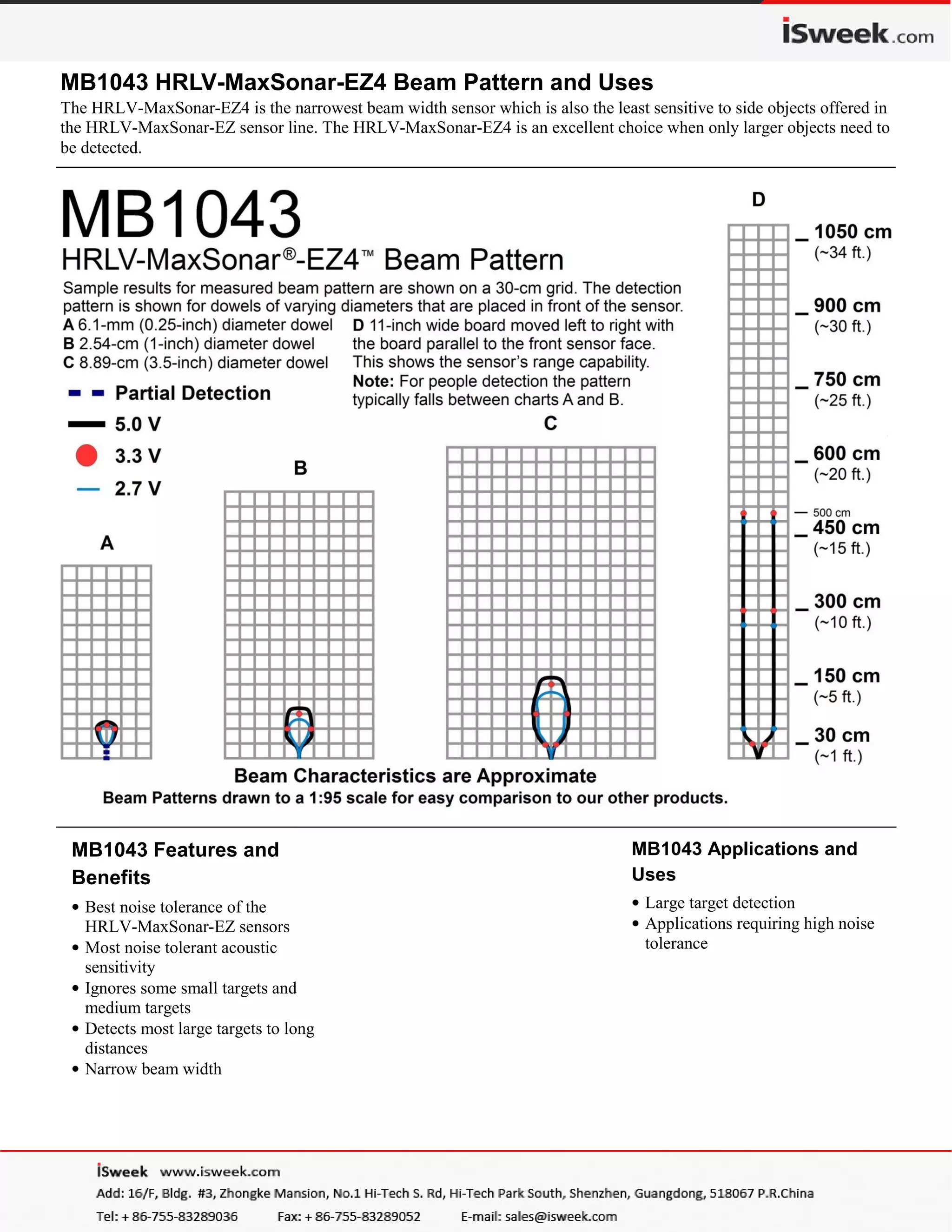 iSweek.com

MB1043 HRLV-MaxSonar-EZ4 Beam Pattern and Uses

The HRLV-MaxSonar-EZ4 is the narrowest beam width sensor which is also the least sensitive to side objects offered in the HRLV-MaxSonar-EZ sensor line. The HRLV-MaxSonar-EZ4 is an excellent choice when only larger objects need to be detected.

MB1043
HRLV-MaxSonar®-EZ4™ Beam Pattern

Sample results for measured beam pattern are shown on a 30-cm grid. The detection pattern is shown for dowels of varying diameters that are placed in front of the sensor.
A 6.1-mm (0.25-inch) diameter dowel
B 2.54-cm (1-inch) diameter dowel
C 8.89-cm (3.5-inch) diameter dowel
D 11-inch wide board moved left to right with the board parallel to the front sensor face. This shows the sensor's range capability.
Note: For people detection the pattern typically falls between charts A and B.

Partial Detection
5.0 V
3.3 V
2.7 V

A
B
C
D

1050 cm (~34 ft.)
900 cm (~30 ft.)
750 cm (~25 ft.)
600 cm (~20 ft.)
500 cm
450 cm (~15 ft.)
300 cm (~10 ft.)
150 cm (~5 ft.)
30 cm (~1 ft.)

Beam Characteristics are Approximate
Beam Patterns drawn to a 1:95 scale for easy comparison to our other products.

MB1043 Features and Benefits
• Best noise tolerance of the HRLV-MaxSonar-EZ sensors
• Most noise tolerant acoustic sensitivity
• Ignores some small targets and medium targets
• Detects most large targets to long distances
• Narrow beam width

MB1043 Applications and Uses
• Large target detection
• Applications requiring high noise tolerance

iSweek www.isweek.com
Add: 16/F, Bldg. #3, Zhongke Mansion, No.1 Hi-Tech S. Rd, Hi-Tech Park South, Shenzhen, Guangdong, 518067 P.R.China
Tel: + 86-755-83289036 Fax: + 86-755-83289052 E-mail: sales@isweek.com